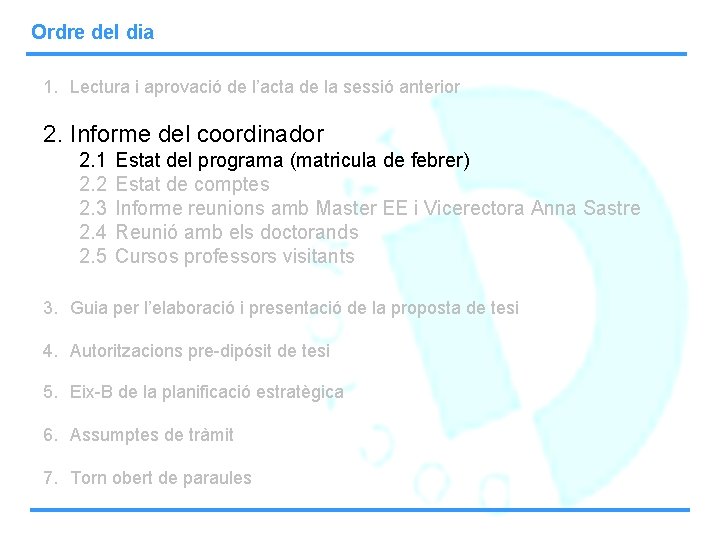 Ordre del dia

1. Lectura i aprovació de l'acta de la sessió anterior

2. Informe del coordinador
2.1 Estat del programa (matricula de febrer)
2.2 Estat de comptes
2.3 Informe reunions amb Master EE i Vicerectora Anna Sastre
2.4 Reunió amb els doctorands
2.5 Cursos professors visitants

3. Guia per l'elaboració i presentació de la proposta de tesi

4. Autoritzacions pre-dipósit de tesi

5. Eix-B de la planificació estratègica

6. Assumptes de tràmit

7. Torn obert de paraules